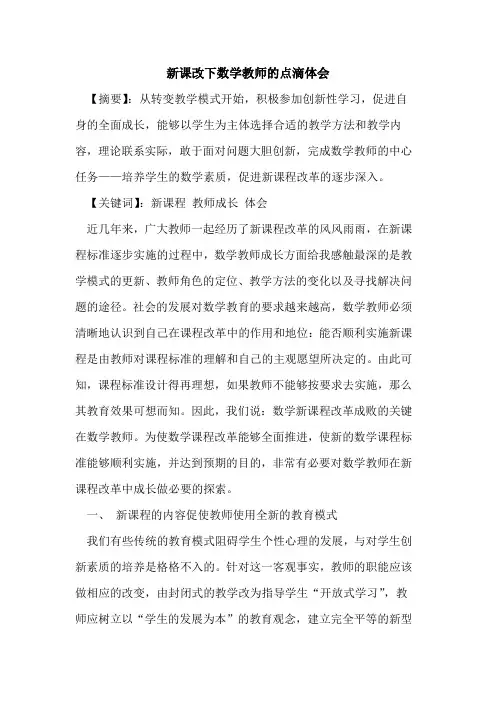 新课改下数学教师的点滴体会

【摘要】：从转变教学模式开始，积极参加创新性学习，促进自身的全面成长，能够以学生为主体选择合适的教学方法和教学内容，理论联系实际，敢于面对问题大胆创新，完成数学教师的中心任务——培养学生的数学素质，促进新课程改革的逐步深入。

【关键词】：新课程 教师成长 体会

近几年来，广大教师一起经历了新课程改革的风风雨雨，在新课程标准逐步实施的过程中，数学教师成长方面给我感触最深的是教学模式的更新、教师角色的定位、教学方法的变化以及寻找解决问题的途径。社会的发展对数学教育的要求越来越高，数学教师必须清晰地认识到自己在课程改革中的作用和地位：能否顺利实施新课程是由教师对课程标准的理解和自己的主观愿望所决定的。由此可知，课程标准设计得再理想，如果教师不能够按要求去实施，那么其教育效果可想而知。因此，我们说：数学新课程改革成败的关键在数学教师。为使数学课程改革能够全面推进，使新的数学课程标准能够顺利实施，并达到预期的目的，非常有必要对数学教师在新课程改革中成长做必要的探索。

一、 新课程的内容促使教师使用全新的教育模式

我们有些传统的教育模式阻碍学生个性心理的发展，与对学生创新素质的培养是格格不入的。针对这一客观事实，教师的职能应该做相应的改变，由封闭式的教学改为指导学生“开放式学习”，教师应树立以“学生的发展为本”的教育观念，建立完全平等的新型